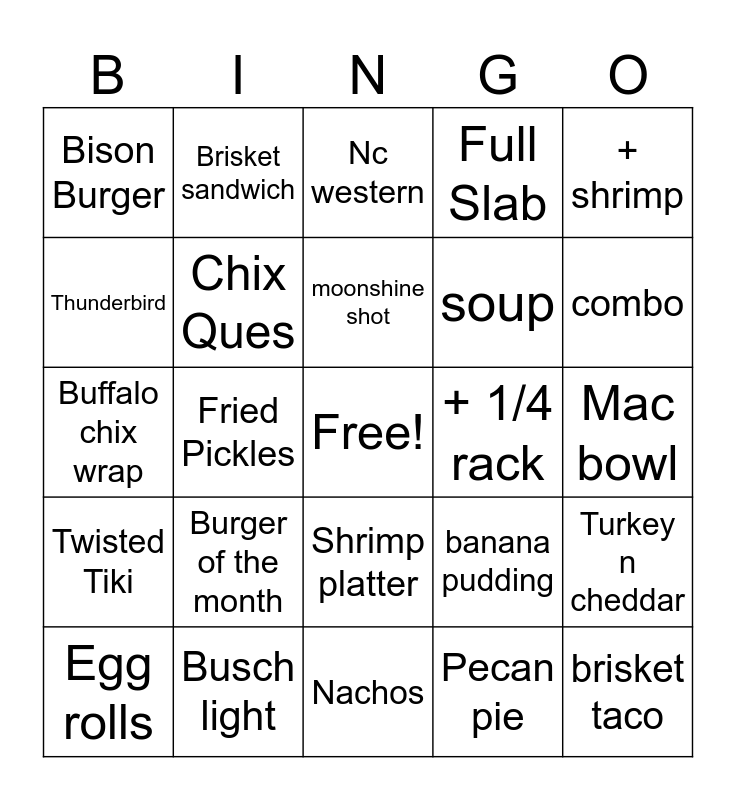 | B | I | N | G | O |
|---|---|---|---|---|
| Bison Burger | Brisket sandwich | Nc western | Full Slab | + shrimp |
| Thunderbird | Chix Ques | moonshine shot | soup | combo |
| Buffalo chix wrap | Fried Pickles | Free! | + 1/4 rack | Mac bowl |
| Twisted Tiki | Burger of the month | Shrimp platter | banana pudding | Turkey n cheddar |
| Egg rolls | Busch light | Nachos | Pecan pie | brisket taco |